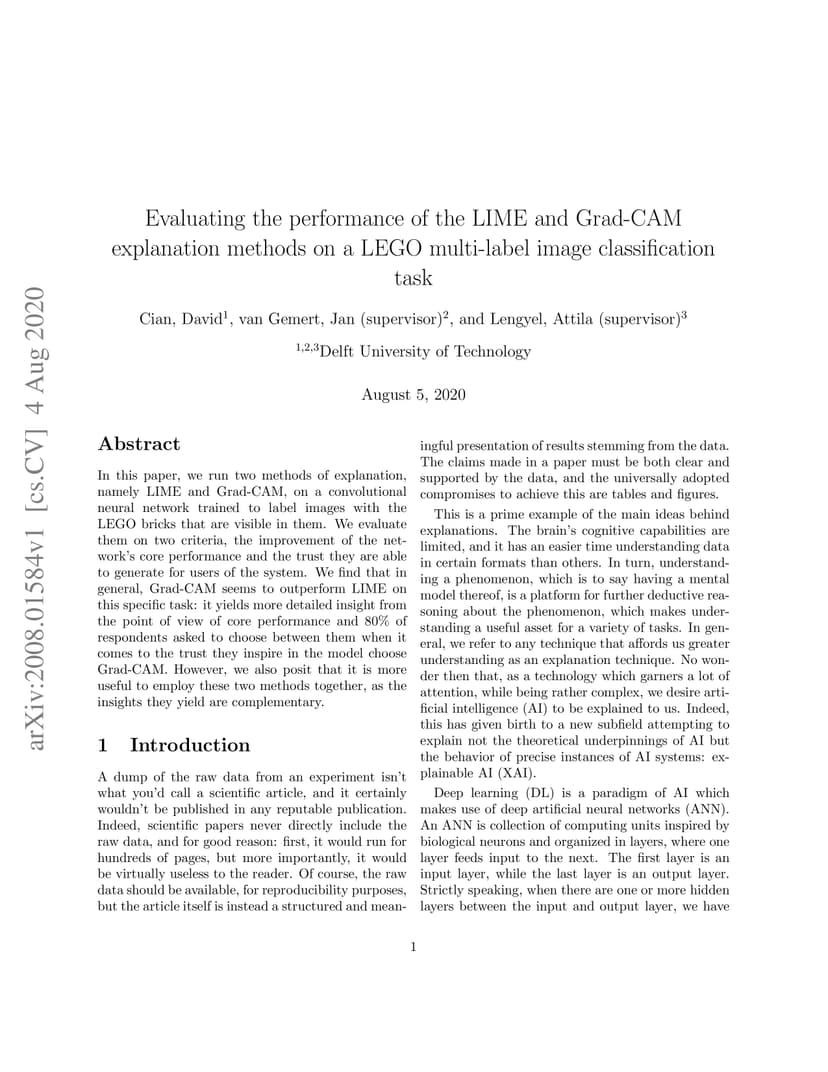 arXiv:2008.01584v1 [cs.CV] 4 Aug 2020

Evaluating the performance of the LIME and Grad-CAM explanation methods on a LEGO multi-label image classification task

Cian, David$^1$, van Gemert, Jan (supervisor)$^2$, and Lengyel, Attila (supervisor)$^3$

$^{1,2,3}$Delft University of Technology

August 5, 2020

Abstract

In this paper, we run two methods of explanation, namely LIME and Grad-CAM, on a convolutional neural network trained to label images with the LEGO bricks that are visible in them. We evaluate them on two criteria, the improvement of the network's core performance and the trust they are able to generate for users of the system. We find that in general, Grad-CAM seems to outperform LIME on this specific task: it yields more detailed insight from the point of view of core performance and 80% of respondents asked to choose between them when it comes to the trust they inspire in the model choose Grad-CAM. However, we also posit that it is more useful to employ these two methods together, as the insights they yield are complementary.

1 Introduction

A dump of the raw data from an experiment isn't what you'd call a scientific article, and it certainly wouldn't be published in any reputable publication. Indeed, scientific papers never directly include the raw data, and for good reason: first, it would run for hundreds of pages, but more importantly, it would be virtually useless to the reader. Of course, the raw data should be available, for reproducibility purposes, but the article itself is instead a structured and meaningful presentation of results stemming from the data. The claims made in a paper must be both clear and supported by the data, and the universally adopted compromises to achieve this are tables and figures.

This is a prime example of the main ideas behind explanations. The brain's cognitive capabilities are limited, and it has an easier time understanding data in certain formats than others. In turn, understanding a phenomenon, which is to say having a mental model thereof, is a platform for further deductive reasoning about the phenomenon, which makes understanding a useful asset for a variety of tasks. In general, we refer to any technique that affords us greater understanding as an explanation technique. No wonder then that, as a technology which garners a lot of attention, while being rather complex, we desire artificial intelligence (AI) to be explained to us. Indeed, this has given birth to a new subfield attempting to explain not the theoretical underpinnings of AI but the behavior of precise instances of AI systems: explainable AI (XAI).

Deep learning (DL) is a paradigm of AI which makes use of deep artificial neural networks (ANN). An ANN is collection of computing units inspired by biological neurons and organized in layers, where one layer feeds input to the next. The first layer is an input layer, while the last layer is an output layer. Strictly speaking, when there are one or more hidden layers between the input and output layer, we have

1